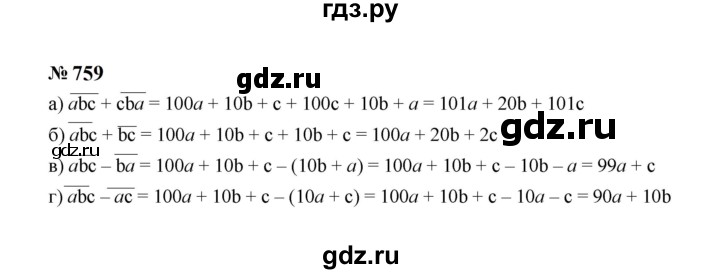 гдз.ру

№ 759

gdz.ru

а) $\overline{abc} + \overline{cba} = 100a + 10b + c + 100c + 10b + a = 101a + 20b + 101c$

б) $\overline{abc} + \overline{bc} = 100a + 10b + c + 10b + c = 100a + 20b + 2c$

gdz.ru

gdz.ru

в) $\overline{abc} - \overline{ba} = 100a + 10b + c - (10b + a) = 100a + 10b + c - 10b - a = 99a + c$

г) $\overline{abc} - \overline{ac} = 100a + 10b + c - (10a + c) = 100a + 10b + c - 10a - c = 90a + 10b$

gdz.ru